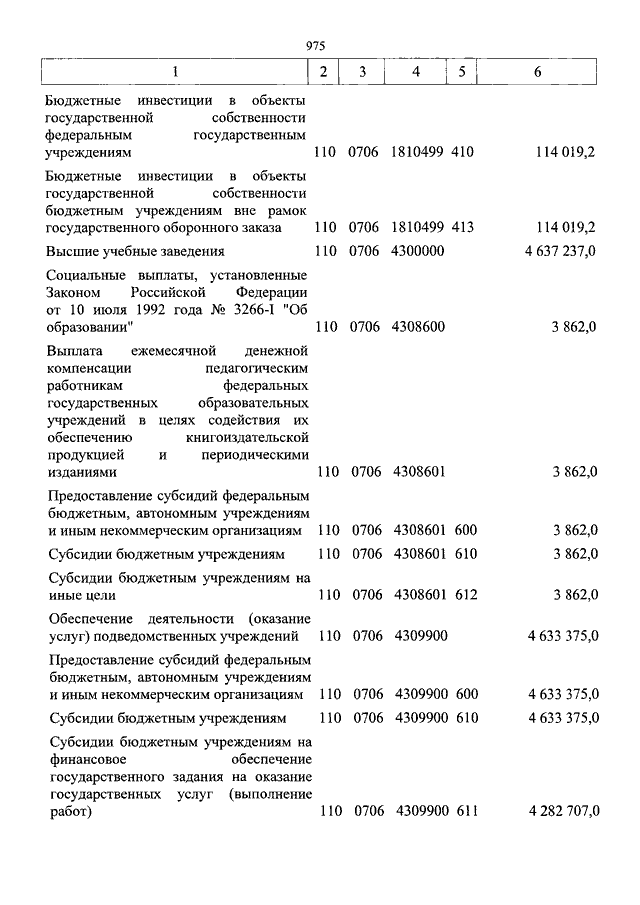 975

| 1 | 2 | 3 | 4 | 5 | 6 |
|---|---|---|---|---|---|
| Бюджетные инвестиции в объекты государственной собственности федеральным государственным учреждениям | 110 | 0706 | 1810499 | 410 | 114 019,2 |
| Бюджетные инвестиции в объекты государственной собственности бюджетным учреждениям вне рамок государственного оборонного заказа | 110 | 0706 | 1810499 | 413 | 114 019,2 |
| Высшие учебные заведения | 110 | 0706 | 4300000 | | 4 637 237,0 |
| Социальные выплаты, установленные Законом Российской Федерации от 10 июля 1992 года № 3266-I "Об образовании" | 110 | 0706 | 4308600 | | 3 862,0 |
| Выплата ежемесячной денежной компенсации педагогическим работникам федеральных государственных образовательных учреждений в целях содействия их обеспечению книгоиздательской продукцией и периодическими изданиями | 110 | 0706 | 4308601 | | 3 862,0 |
| Предоставление субсидий федеральным бюджетным, автономным учреждениям и иным некоммерческим организациям | 110 | 0706 | 4308601 | 600 | 3 862,0 |
| Субсидии бюджетным учреждениям | 110 | 0706 | 4308601 | 610 | 3 862,0 |
| Субсидии бюджетным учреждениям на иные цели | 110 | 0706 | 4308601 | 612 | 3 862,0 |
| Обеспечение деятельности (оказание услуг) подведомственных учреждений | 110 | 0706 | 4309900 | | 4 633 375,0 |
| Предоставление субсидий федеральным бюджетным, автономным учреждениям и иным некоммерческим организациям | 110 | 0706 | 4309900 | 600 | 4 633 375,0 |
| Субсидии бюджетным учреждениям | 110 | 0706 | 4309900 | 610 | 4 633 375,0 |
| Субсидии бюджетным учреждениям на финансовое обеспечение государственного задания на оказание государственных услуг (выполнение работ) | 110 | 0706 | 4309900 | 611 | 4 282 707,0 |